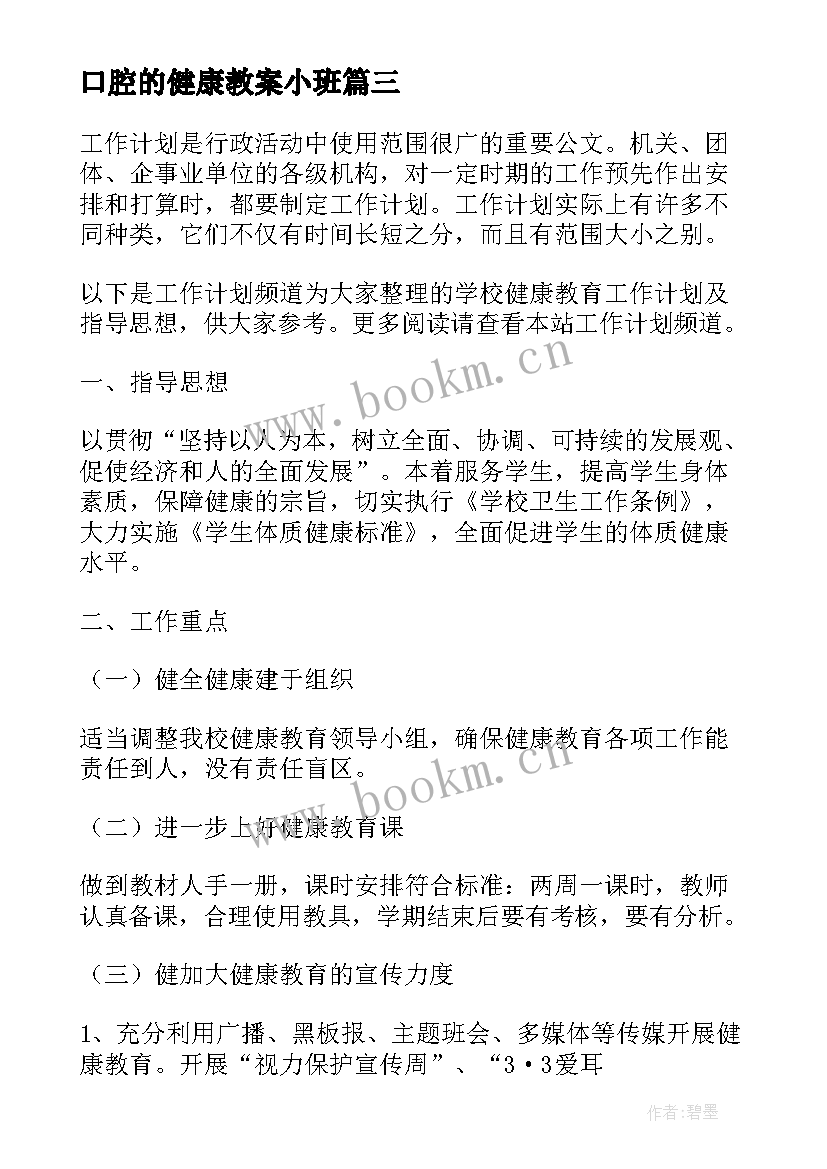 口腔的健康教案小班篇三

工作计划是行政活动中使用范围很广的重要公文。机关、团体、企事业单位的各级机构，对一定时期的工作预先作出安排和打算时，都要制定工作计划。工作计划实际上有许多不同种类，它们不仅有时间长短之分，而且有范围大小之别。

以下是工作计划频道为大家整理的学校健康教育工作计划及指导思想，供大家参考。更多阅读请查看本站工作计划频道。

www.bookm.cn

一、指导思想

以贯彻“坚持以人为本，树立全面、协调、可持续的发展观、促使经济和人的全面发展”。本着服务学生，提高学生身体素质，保障健康的宗旨，切实执行《学校卫生工作条例》，大力实施《学生体质健康标准》，全面促进学生的体质健康水平。

二、工作重点

（一）健全健康建于组织

适当调整我校健康教育领导小组，确保健康教育各项工作能责任到人，没有责任盲区。

www.bookm.cn

（二）进一步上好健康教育课

做到教材人手一册，课时安排符合标准：两周一课时，教师认真备课，合理使用教具，学期结束后要有考核，要有分析。

（三）健加大健康教育的宣传力度

1、充分利用广播、黑板报、主题班会、多媒体等传媒开展健康教育。开展“视力保护宣传周”、“3·3爱耳

作者:碧墨